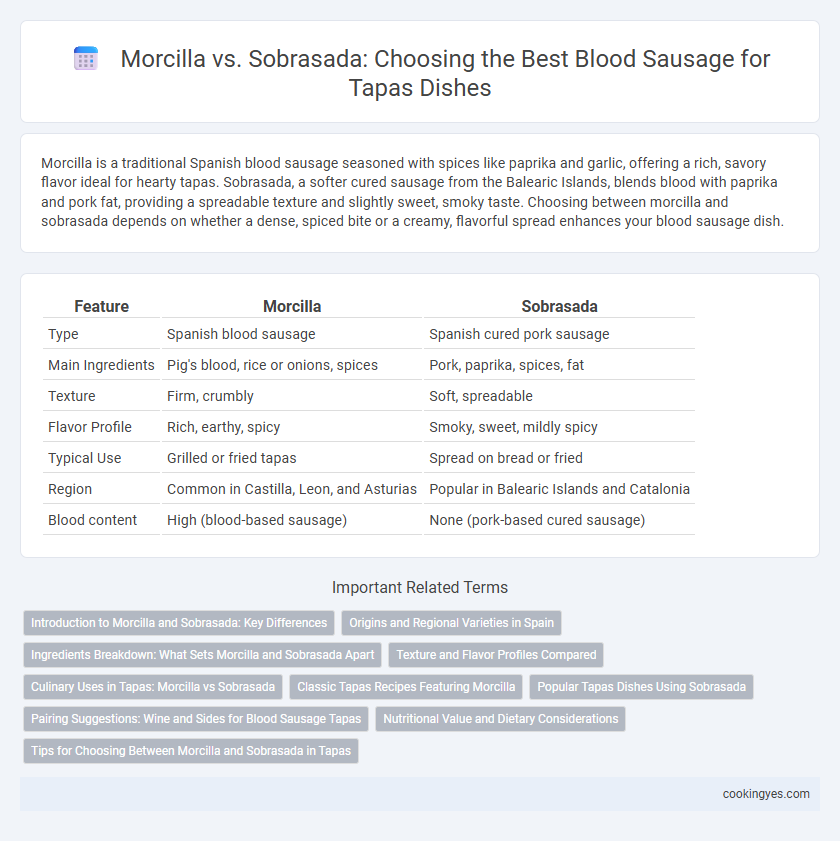 Morcilla vs. Sobrasada: Choosing the Best Blood Sausage for Tapas Dishes

Morcilla is a traditional Spanish blood sausage seasoned with spices like paprika and garlic, offering a rich, savory flavor ideal for hearty tapas. Sobrasada, a softer cured sausage from the Balearic Islands, blends blood with paprika and pork fat, providing a spreadable texture and slightly sweet, smoky taste. Choosing between morcilla and sobrasada depends on whether a dense, spiced bite or a creamy, flavorful spread enhances your blood sausage dish.

| Feature | Morcilla | Sobrasada |
|---|---|---|
| Type | Spanish blood sausage | Spanish cured pork sausage |
| Main Ingredients | Pig's blood, rice or onions, spices | Pork, paprika, spices, fat |
| Texture | Firm, crumbly | Soft, spreadable |
| Flavor Profile | Rich, earthy, spicy | Smoky, sweet, mildly spicy |
| Typical Use | Grilled or fried tapas | Spread on bread or fried |
| Region | Common in Castilla, Leon, and Asturias | Popular in Balearic Islands and Catalonia |
| Blood content | High (blood-based sausage) | None (pork-based cured sausage) |

Important Related Terms

Introduction to Morcilla and Sobrasada: Key Differences
Origins and Regional Varieties in Spain
Ingredients Breakdown: What Sets Morcilla and Sobrasada Apart
Texture and Flavor Profiles Compared
Culinary Uses in Tapas: Morcilla vs Sobrasada
Classic Tapas Recipes Featuring Morcilla
Popular Tapas Dishes Using Sobrasada
Pairing Suggestions: Wine and Sides for Blood Sausage Tapas
Nutritional Value and Dietary Considerations
Tips for Choosing Between Morcilla and Sobrasada in Tapas

cookingyes.com